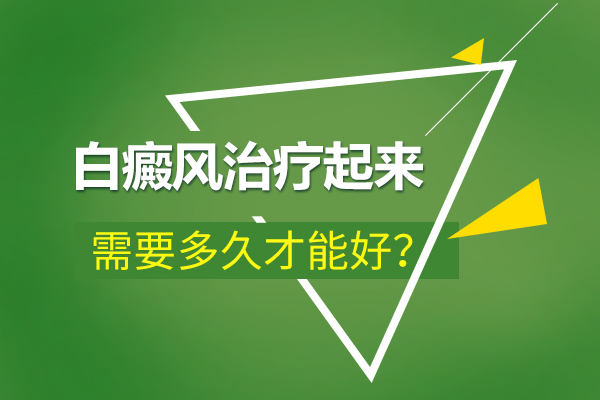 白癜风治疗起来

需要多久才能好?